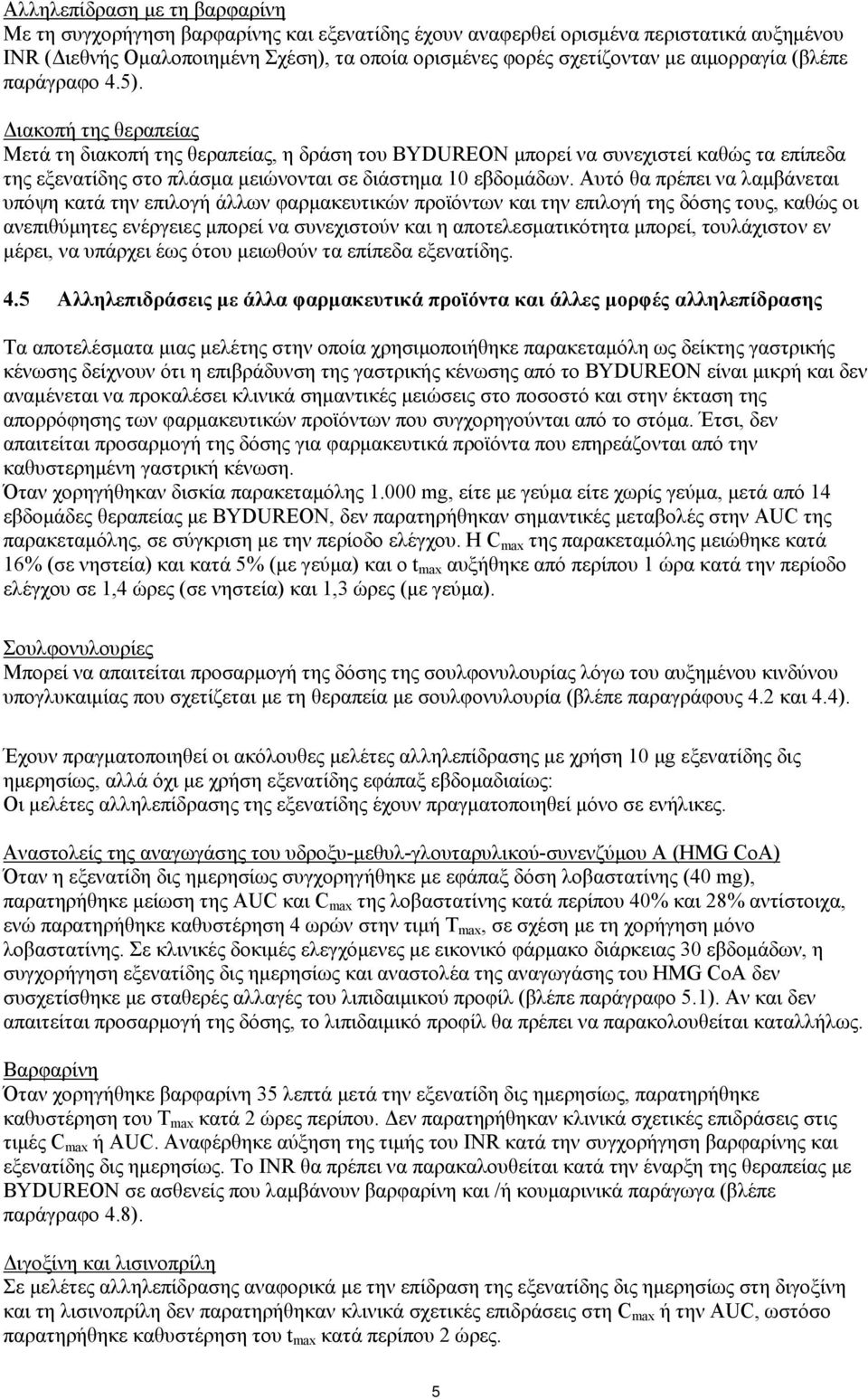 Αλληλεπίδραση με τη βαρφαρίνη
Με τη συγχορήγηση βαρφαρίνης και εξενατίδης έχουν αναφερθεί ορισμένα περιστατικά αυξημένου INR (Διεθνής Ομαλοποιημένη Σχέση), τα οποία ορισμένες φορές σχετίζονταν με αιμορραγία (βλέπε παράγραφο 4.5).

Διακοπή της θεραπείας
Μετά τη διακοπή της θεραπείας, η δράση του BYDUREON μπορεί να συνεχιστεί καθώς τα επίπεδα της εξενατίδης στο πλάσμα μειώνονται σε διάστημα 10 εβδομάδων. Αυτό θα πρέπει να λαμβάνεται υπόψη κατά την επιλογή άλλων φαρμακευτικών προϊόντων και την επιλογή της δόσης τους, καθώς οι ανεπιθύμητες ενέργειες μπορεί να συνεχιστούν και η αποτελεσματικότητα μπορεί, τουλάχιστον εν μέρει, να υπάρχει έως ότου μειωθούν τα επίπεδα εξενατίδης.

4.5 Αλληλεπιδράσεις με άλλα φαρμακευτικά προϊόντα και άλλες μορφές αλληλεπίδρασης

Τα αποτελέσματα μιας μελέτης στην οποία χρησιμοποιήθηκε παρακεταμόλη ως δείκτης γαστρικής κένωσης δείχνουν ότι η επιβράδυνση της γαστρικής κένωσης από το BYDUREON είναι μικρή και δεν αναμένεται να προκαλέσει κλινικά σημαντικές μειώσεις στο ποσοστό και στην έκταση της απορρόφησης των φαρμακευτικών προϊόντων που συγχορηγούνται από το στόμα. Έτσι, δεν απαιτείται προσαρμογή της δόσης για φαρμακευτικά προϊόντα που επηρεάζονται από την καθυστερημένη γαστρική κένωση.
Όταν χορηγήθηκαν δισκία παρακεταμόλης 1.000 mg, είτε με γεύμα είτε χωρίς γεύμα, μετά από 14 εβδομάδες θεραπείας με BYDUREON, δεν παρατηρήθηκαν σημαντικές μεταβολές στην AUC της παρακεταμόλης, σε σύγκριση με την περίοδο ελέγχου. Η $C_{max}$ της παρακεταμόλης μειώθηκε κατά 16% (σε νηστεία) και κατά 5% (με γεύμα) και ο $t_{max}$ αυξήθηκε από περίπου 1 ώρα κατά την περίοδο ελέγχου σε 1,4 ώρες (σε νηστεία) και 1,3 ώρες (με γεύμα).

Σουλφονυλουρίες
Μπορεί να απαιτείται προσαρμογή της δόσης της σουλφονυλουρίας λόγω του αυξημένου κινδύνου υπογλυκαιμίας που σχετίζεται με τη θεραπεία με σουλφονυλουρία (βλέπε παραγράφους 4.2 και 4.4).

Έχουν πραγματοποιηθεί οι ακόλουθες μελέτες αλληλεπίδρασης με χρήση 10 μg εξενατίδης δις ημερησίως, αλλά όχι με χρήση εξενατίδης εφάπαξ εβδομαδιαίως:
Οι μελέτες αλληλεπίδρασης της εξενατίδης έχουν πραγματοποιηθεί μόνο σε ενήλικες.

Αναστολείς της αναγωγάσης του υδροξυ-μεθυλ-γλουταρυλικού-συνενζύμου Α (HMG CoA)
Όταν η εξενατίδη δις ημερησίως συγχορηγήθηκε με εφάπαξ δόση λοβαστατίνης (40 mg), παρατηρήθηκε μείωση της AUC και $C_{max}$ της λοβαστατίνης κατά περίπου 40% και 28% αντίστοιχα, ενώ παρατηρήθηκε καθυστέρηση 4 ωρών στην τιμή $T_{max}$, σε σχέση με τη χορήγηση μόνο λοβαστατίνης. Σε κλινικές δοκιμές ελεγχόμενες με εικονικό φάρμακο διάρκειας 30 εβδομάδων, η συγχορήγηση εξενατίδης δις ημερησίως και αναστολέα της αναγωγάσης του HMG CoA δεν συσχετίσθηκε με σταθερές αλλαγές του λιπιδαιμικού προφίλ (βλέπε παράγραφο 5.1). Αν και δεν απαιτείται προσαρμογή της δόσης, το λιπιδαιμικό προφίλ θα πρέπει να παρακολουθείται καταλλήλως.

Βαρφαρίνη
Όταν χορηγήθηκε βαρφαρίνη 35 λεπτά μετά την εξενατίδη δις ημερησίως, παρατηρήθηκε καθυστέρηση του $T_{max}$ κατά 2 ώρες περίπου. Δεν παρατηρήθηκαν κλινικά σχετικές επιδράσεις στις τιμές $C_{max}$ ή AUC. Αναφέρθηκε αύξηση της τιμής του INR κατά την συγχορήγηση βαρφαρίνης και εξενατίδης δις ημερησίως. Το INR θα πρέπει να παρακολουθείται κατά την έναρξη της θεραπείας με BYDUREON σε ασθενείς που λαμβάνουν βαρφαρίνη και /ή κουμαρινικά παράγωγα (βλέπε παράγραφο 4.8).

Διγοξίνη και λισινοπρίλη
Σε μελέτες αλληλεπίδρασης αναφορικά με την επίδραση της εξενατίδης δις ημερησίως στη διγοξίνη και τη λισινοπρίλη δεν παρατηρήθηκαν κλινικά σχετικές επιδράσεις στη $C_{max}$ ή την AUC, ωστόσο παρατηρήθηκε καθυστέρηση του $t_{max}$ κατά περίπου 2 ώρες.

5